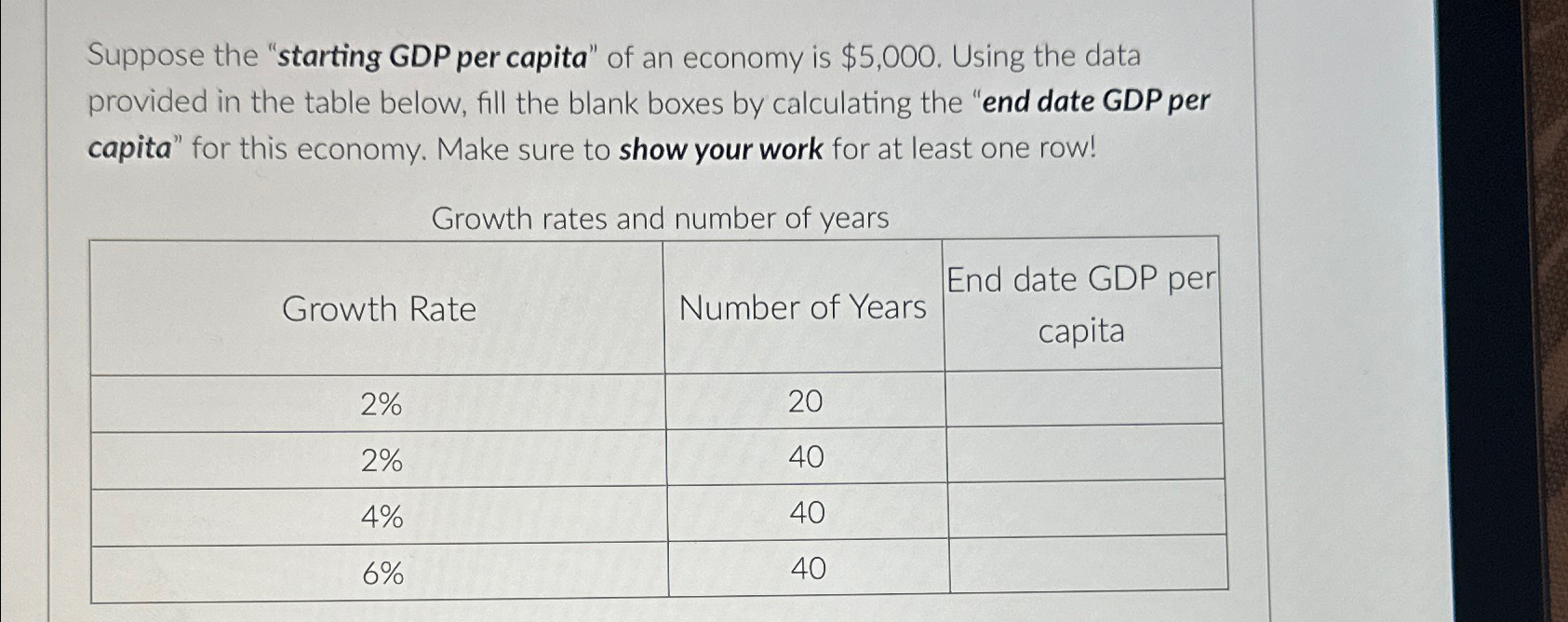 Suppose the "starting GDP per capita" of an economy is \$5,000. Using the data provided in the table below, fill the blank boxes by calculating the "end date GDP per capita" for this economy. Make sure to show your work for at least one row!

Growth rates and number of years

| Growth Rate | Number of Years | End date GDP per capita |
|---|---|---|
| 2% | 20 | |
| 2% | 40 | |
| 4% | 40 | |
| 6% | 40 | |